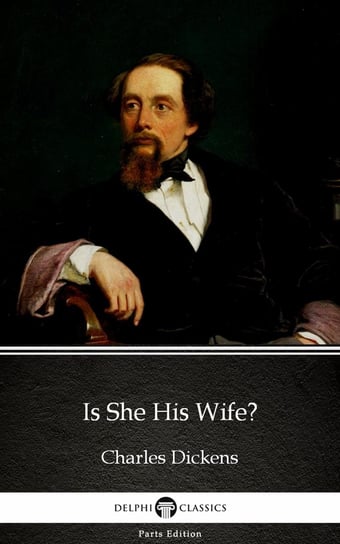 Is She His Wife?

Charles Dickens

DELPHI CLASSICS

Parts Edition